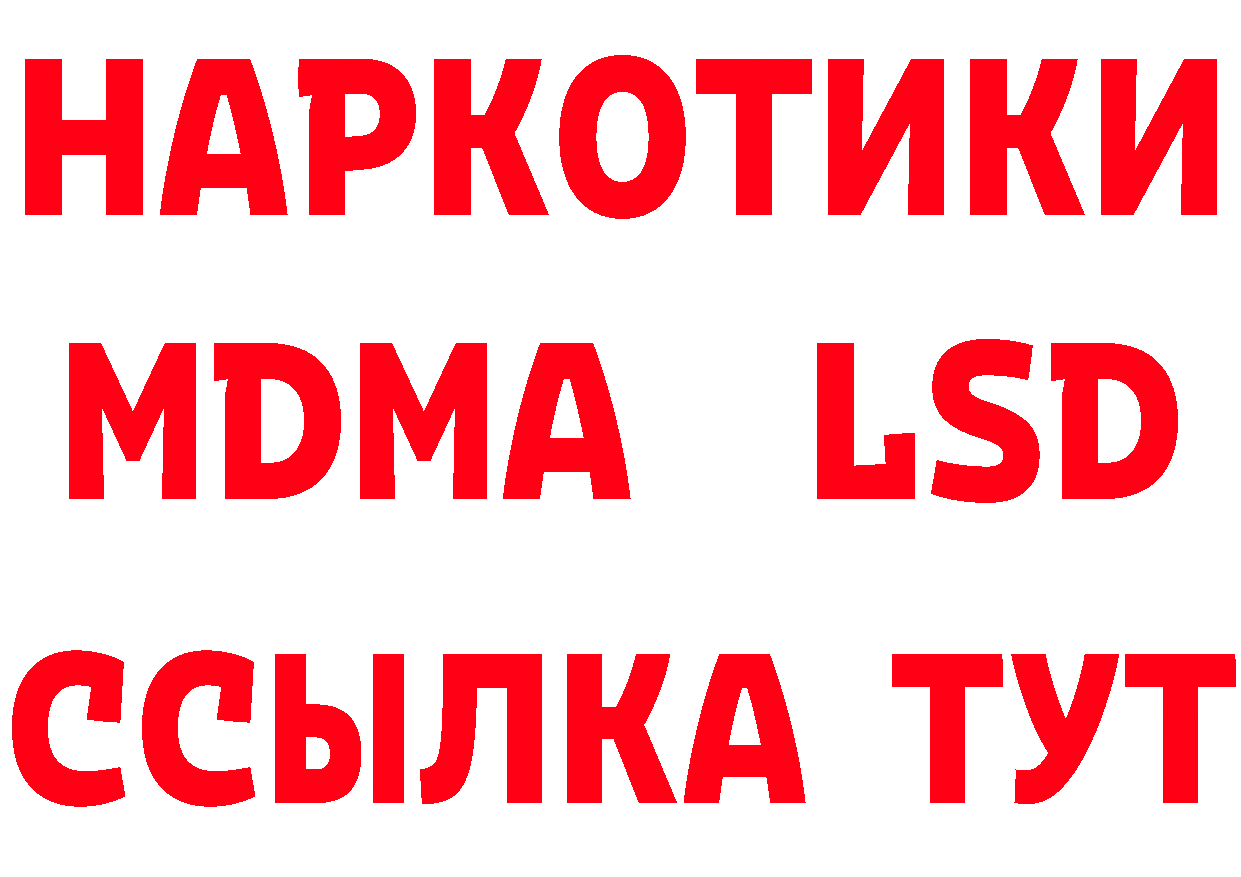 НАРКОТИКИ
MDMA LSD
ССЫЛКА ТУТ